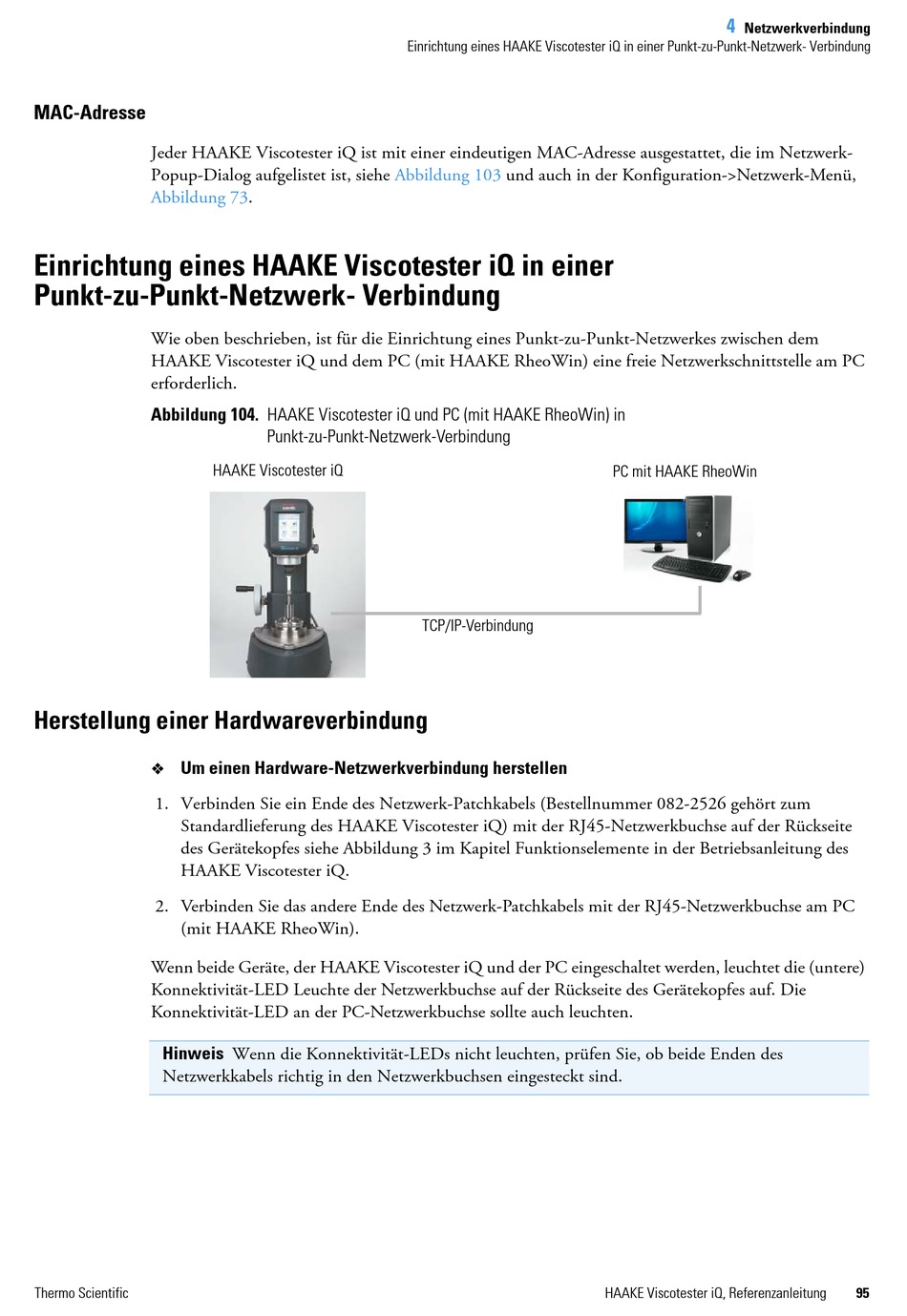 4 Netzwerkverbindung
Einrichtung eines HAAKE Viscotester iQ in einer Punkt-zu-Punkt-Netzwerk- Verbindung

MAC-Adresse

Jeder HAAKE Viscotester iQ ist mit einer eindeutigen MAC-Adresse ausgestattet, die im Netzwerk-Popup-Dialog aufgelistet ist, siehe Abbildung 103 und auch in der Konfiguration->Netzwerk-Menü, Abbildung 73.

Einrichtung eines HAAKE Viscotester iQ in einer Punkt-zu-Punkt-Netzwerk- Verbindung

Wie oben beschrieben, ist für die Einrichtung eines Punkt-zu-Punkt-Netzwerkes zwischen dem HAAKE Viscotester iQ und dem PC (mit HAAKE RheoWin) eine freie Netzwerkschnittstelle am PC erforderlich.

Abbildung 104. HAAKE Viscotester iQ und PC (mit HAAKE RheoWin) in Punkt-zu-Punkt-Netzwerk-Verbindung

HAAKE Viscotester iQ

PC mit HAAKE RheoWin

TCP/IP-Verbindung

Herstellung einer Hardwareverbindung

❖ Um einen Hardware-Netzwerkverbindung herstellen

1. Verbinden Sie ein Ende des Netzwerk-Patchkabels (Bestellnummer 082-2526 gehört zum Standardlieferung des HAAKE Viscotester iQ) mit der RJ45-Netzwerkbuchse auf der Rückseite des Gerätekopfes siehe Abbildung 3 im Kapitel Funktionselemente in der Betriebsanleitung des HAAKE Viscotester iQ.

2. Verbinden Sie das andere Ende des Netzwerk-Patchkabels mit der RJ45-Netzwerkbuchse am PC (mit HAAKE RheoWin).

Wenn beide Geräte, der HAAKE Viscotester iQ und der PC eingeschaltet werden, leuchtet die (untere) Konnektivität-LED Leuchte der Netzwerkbuchse auf der Rückseite des Gerätekopfes auf. Die Konnektivität-LED an der PC-Netzwerkbuchse sollte auch leuchten.

Hinweis Wenn die Konnektivität-LEDs nicht leuchten, prüfen Sie, ob beide Enden des Netzwerkkabels richtig in den Netzwerkbuchsen eingesteckt sind.

Thermo Scientific

HAAKE Viscotester iQ, Referenzanleitung 95